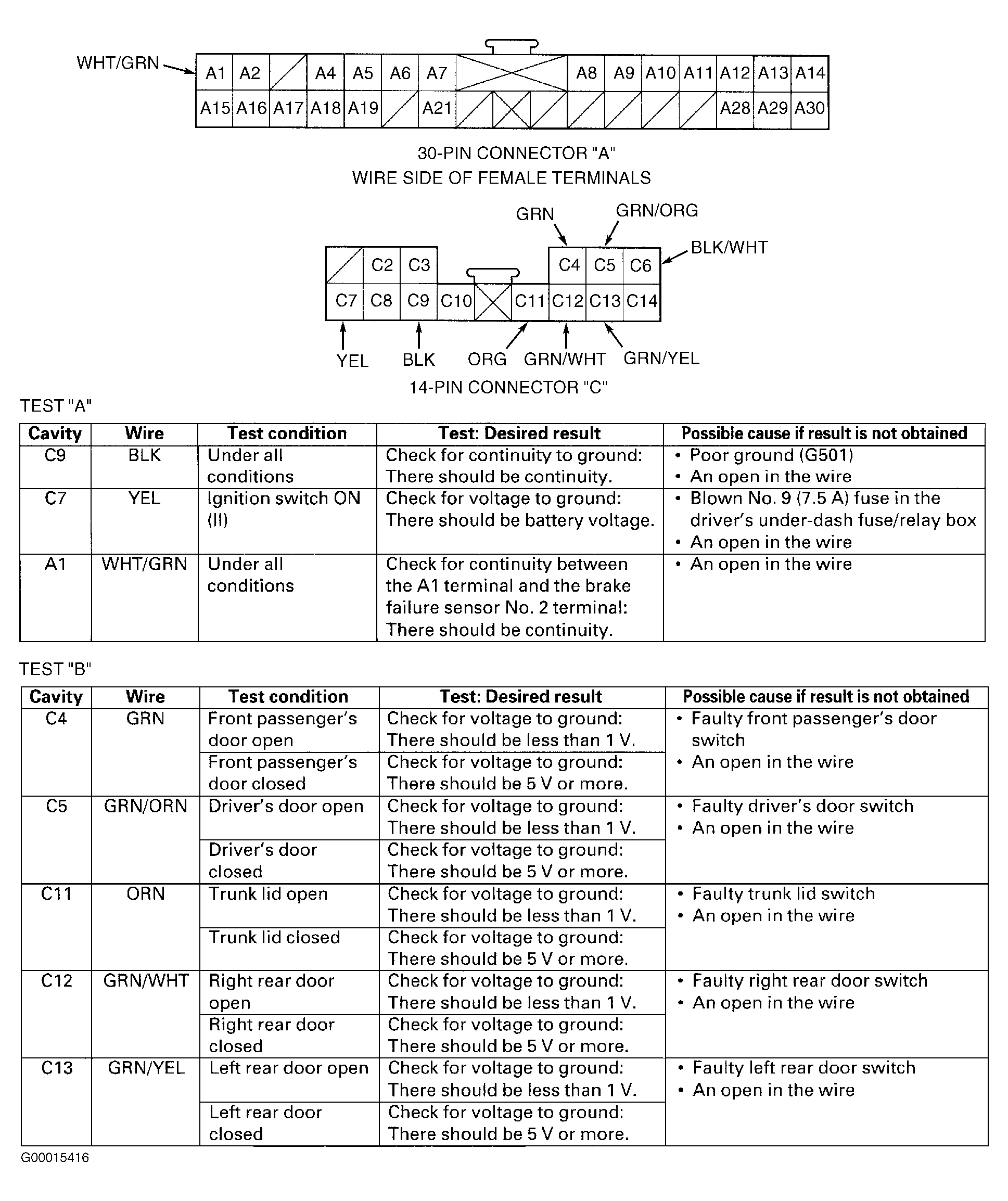 WHT/GRN

A1 A2 A4 A5 A6 A7 A8 A9 A10 A11 A12 A13 A14
A15 A16 A17 A18 A19 A21 A28 A29 A30

30-PIN CONNECTOR "A"
WIRE SIDE OF FEMALE TERMINALS

GRN GRN/ORG BLK/WHT

C2 C3 C4 C5 C6
C7 C8 C9 C10 C11 C12 C13 C14

YEL BLK ORG GRN/WHT GRN/YEL

14-PIN CONNECTOR "C"

TEST "A"

| Cavity | Wire | Test condition | Test: Desired result | Possible cause if result is not obtained |
|---|---|---|---|---|
| C9 | BLK | Under all conditions | Check for continuity to ground: There should be continuity. | • Poor ground (G501) • An open in the wire |
| C7 | YEL | Ignition switch ON (II) | Check for voltage to ground: There should be battery voltage. | • Blown No. 9 (7.5 A) fuse in the driver's under-dash fuse/relay box • An open in the wire |
| A1 | WHT/GRN | Under all conditions | Check for continuity between the A1 terminal and the brake failure sensor No. 2 terminal: There should be continuity. | • An open in the wire |

TEST "B"

| Cavity | Wire | Test condition | Test: Desired result | Possible cause if result is not obtained |
|---|---|---|---|---|
| C4 | GRN | Front passenger's door open | Check for voltage to ground: There should be less than 1 V. | • Faulty front passenger's door switch • An open in the wire |
| | | Front passenger's door closed | Check for voltage to ground: There should be 5 V or more. | |
| C5 | GRN/ORN | Driver's door open | Check for voltage to ground: There should be less than 1 V. | • Faulty driver's door switch • An open in the wire |
| | | Driver's door closed | Check for voltage to ground: There should be 5 V or more. | |
| C11 | ORN | Trunk lid open | Check for voltage to ground: There should be less than 1 V. | • Faulty trunk lid switch • An open in the wire |
| | | Trunk lid closed | Check for voltage to ground: There should be 5 V or more. | |
| C12 | GRN/WHT | Right rear door open | Check for voltage to ground: There should be less than 1 V. | • Faulty right rear door switch • An open in the wire |
| | | Right rear door closed | Check for voltage to ground: There should be 5 V or more. | |
| C13 | GRN/YEL | Left rear door open | Check for voltage to ground: There should be less than 1 V. | • Faulty left rear door switch • An open in the wire |
| | | Left rear door closed | Check for voltage to ground: There should be 5 V or more. | |

G00015416